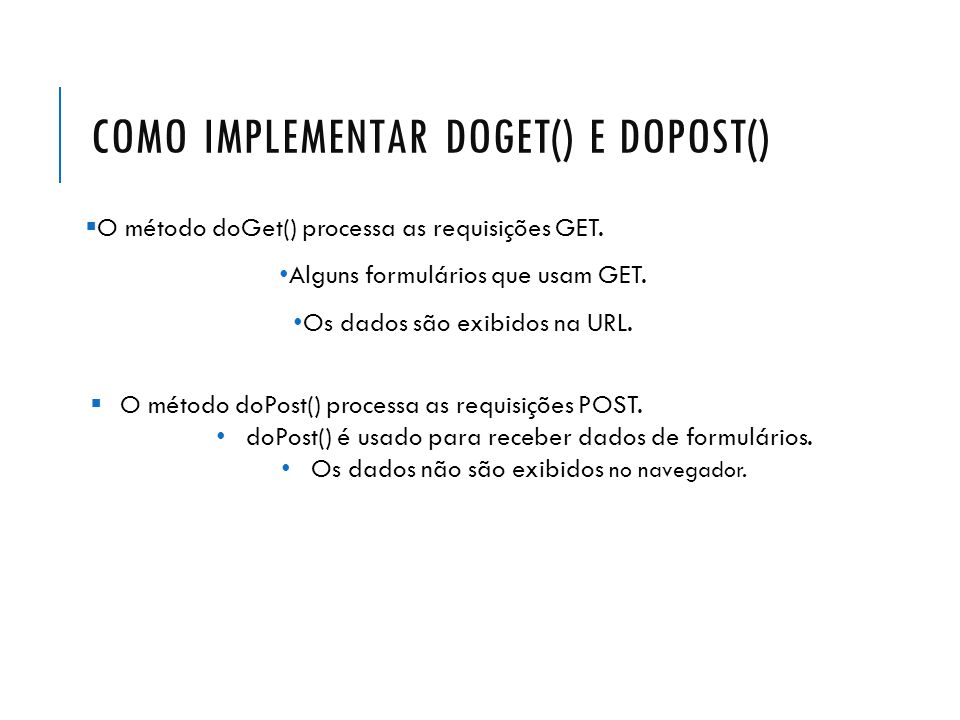 COMO IMPLEMENTAR DOGET() E DOPOST()

▪O método doGet() processa as requisições GET.

•Alguns formulários que usam GET.

•Os dados são exibidos na URL.

▪ O método doPost() processa as requisições POST.

• doPost() é usado para receber dados de formulários.

• Os dados não são exibidos no navegador.